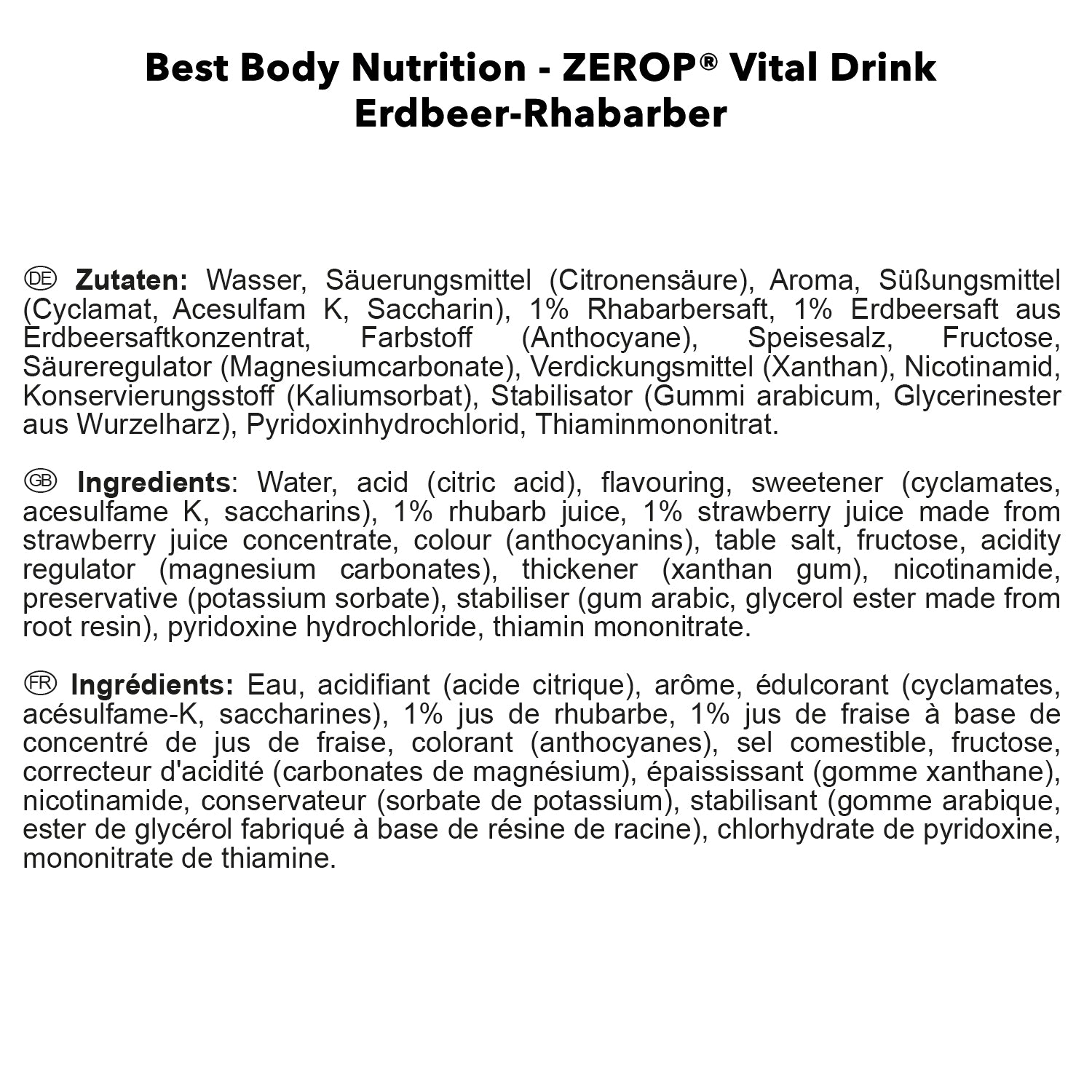 Best Body Nutrition - ZEROP® Vital Drink
Erdbeer-Rhabarber

DE Zutaten: Wasser, Säuerungsmittel (Citronensäure), Aroma, Süßungsmittel (Cyclamat, Acesulfam K, Saccharin), 1% Rhabarbersaft, 1% Erdbeersaft aus Erdbeersaftkonzentrat, Farbstoff (Anthocyane), Speisesalz, Fructose, Säureregulator (Magnesiumcarbonate), Verdickungsmittel (Xanthan), Nicotinamid, Konservierungsstoff (Kaliumsorbat), Stabilisator (Gummi arabicum, Glycerinester aus Wurzelharz), Pyridoxinhydrochlorid, Thiaminmononitrat.

GB Ingredients: Water, acid (citric acid), flavouring, sweetener (cyclamates, acesulfame K, saccharins), 1% rhubarb juice, 1% strawberry juice made from strawberry juice concentrate, colour (anthocyanins), table salt, fructose, acidity regulator (magnesium carbonates), thickener (xanthan gum), nicotinamide, preservative (potassium sorbate), stabiliser (gum arabic, glycerol ester made from root resin), pyridoxine hydrochloride, thiamin mononitrate.

FR Ingrédients: Eau, acidifiant (acide citrique), arôme, édulcorant (cyclamates, acésulfame-K, saccharines), 1% jus de rhubarbe, 1% jus de fraise à base de concentré de jus de fraise, colorant (anthocyanes), sel comestible, fructose, correcteur d'acidité (carbonates de magnésium), épaississant (gomme xanthane), nicotinamide, conservateur (sorbate de potassium), stabilisant (gomme arabique, ester de glycérol fabriqué à base de résine de racine), chlorhydrate de pyridoxine, mononitrate de thiamine.